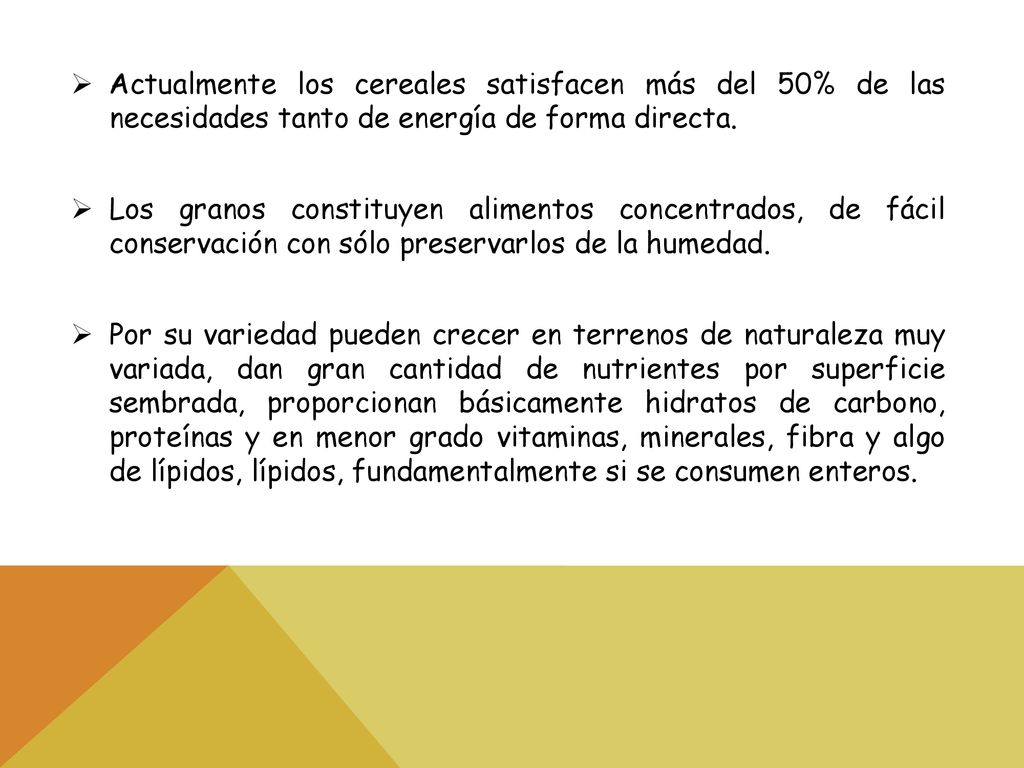 ➢ Actualmente los cereales satisfacen más del 50% de las necesidades tanto de energía de forma directa.

➢ Los granos constituyen alimentos concentrados, de fácil conservación con sólo preservarlos de la humedad.

➢ Por su variedad pueden crecer en terrenos de naturaleza muy variada, dan gran cantidad de nutrientes por superficie sembrada, proporcionan básicamente hidratos de carbono, proteínas y en menor grado vitaminas, minerales, fibra y algo de lípidos, lípidos, fundamentalmente si se consumen enteros.